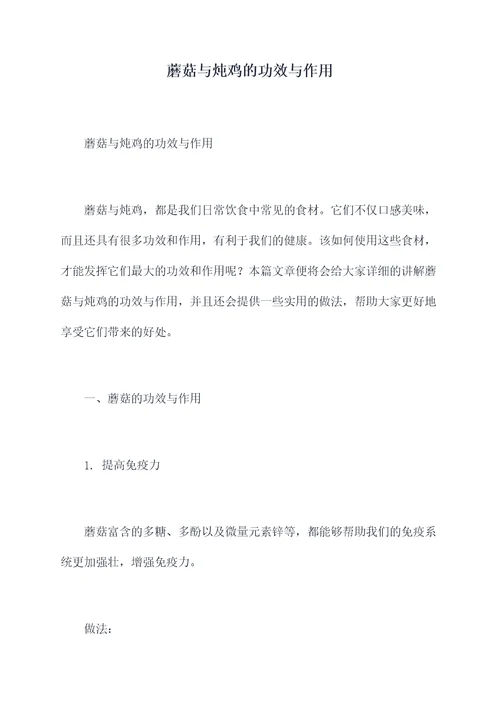 蘑菇与炖鸡的功效与作用

蘑菇与炖鸡的功效与作用

蘑菇与炖鸡，都是我们日常饮食中常见的食材。它们不仅口感美味，而且还具有很多功效和作用，有利于我们的健康。该如何使用这些食材，才能发挥它们最大的功效和作用呢？本篇文章便将会给大家详细的讲解蘑菇与炖鸡的功效与作用，并且还会提供一些实用的做法，帮助大家更好地享受它们带来的好处。

一、蘑菇的功效与作用

1. 提高免疫力

蘑菇富含的多糖、多酚以及微量元素锌等，都能够帮助我们的免疫系统更加强壮，增强免疫力。

做法：